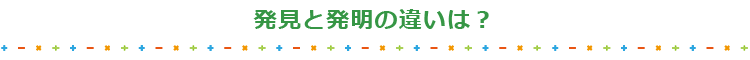 発見と発明の違いは？